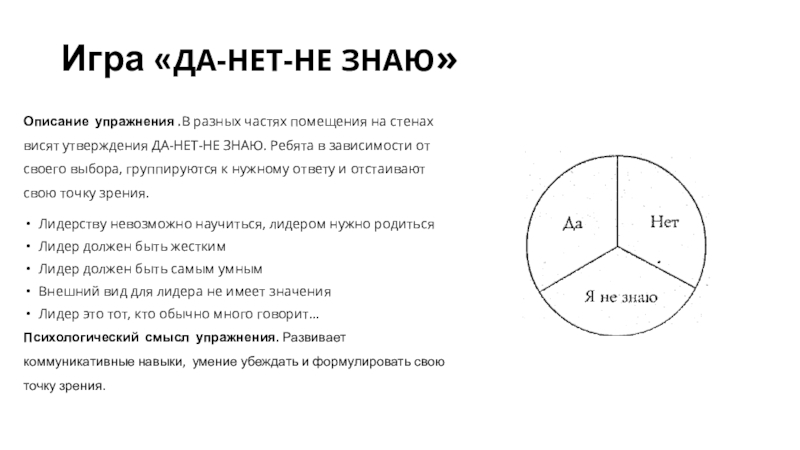 Игра «ДА-НЕТ-НЕ ЗНАЮ»

Описание упражнения .В разных частях помещения на стенах висят утверждения ДА-НЕТ-НЕ ЗНАЮ. Ребята в зависимости от своего выбора, группируются к нужному ответу и отстаивают свою точку зрения.

• Лидерству невозможно научиться, лидером нужно родиться
• Лидер должен быть жестким
• Лидер должен быть самым умным
• Внешний вид для лидера не имеет значения
• Лидер это тот, кто обычно много говорит…

Психологический смысл упражнения. Развивает коммуникативные навыки, умение убеждать и формулировать свою точку зрения.

Да

Нет

Я не знаю